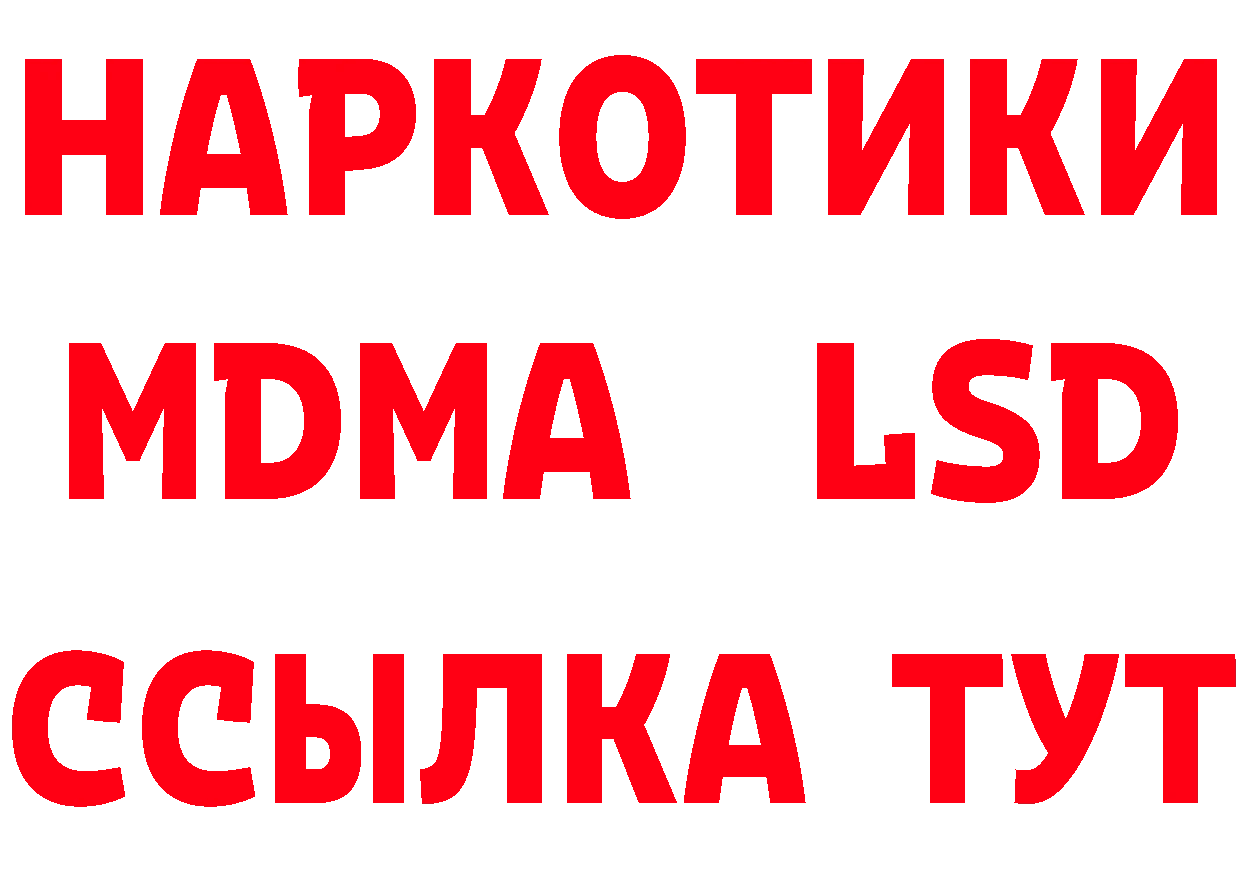 НАРКОТИКИ
MDMA LSD
ССЫЛКА ТУТ